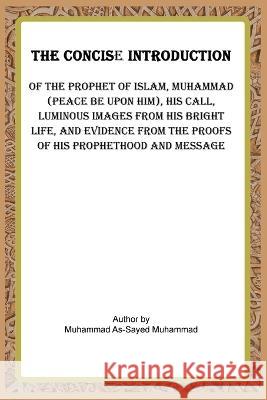 THE CONCISE INTRODUCTION

OF THE PROPHET OF ISLAM, MUHAMMAD (PEACE BE UPON HIM), HIS CALL, LUMINOUS IMAGES FROM HIS BRIGHT LIFE, AND EVIDENCE FROM THE PROOFS OF HIS PROPHETHOOD AND MESSAGE

Author by
Muhammad As-Sayed Muhammad

Kraina Książek